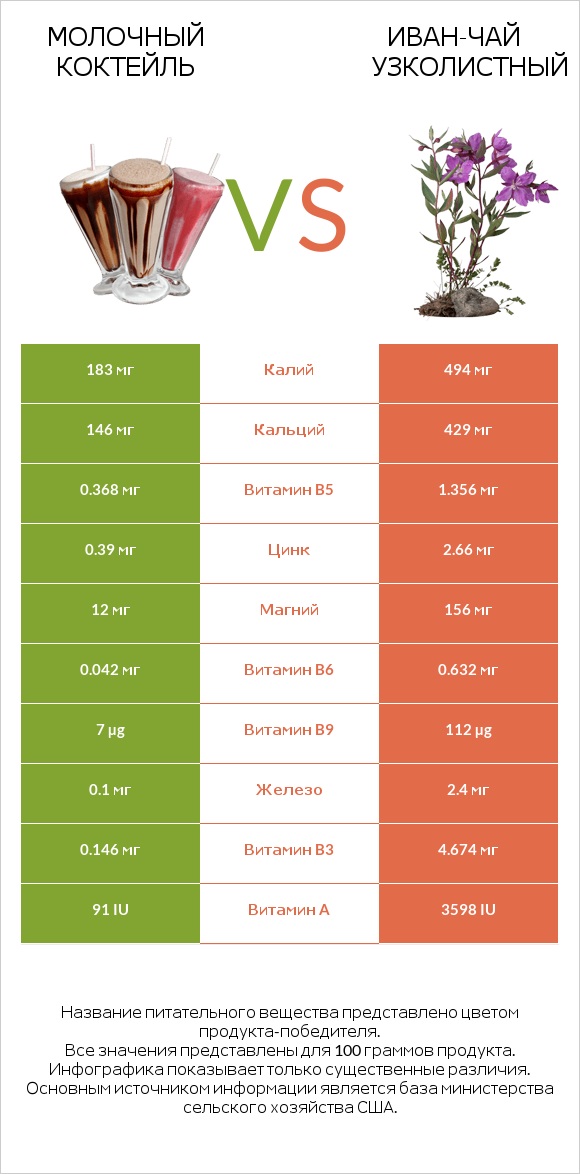 МОЛОЧНЫЙ КОКТЕЙЛЬ

VS

ИВАН-ЧАЙ УЗКОЛИСТНЫЙ

| 183 мг | Калий | 494 мг |
|---|---|---|
| 146 мг | Кальций | 429 мг |
| 0.368 мг | Витамин B5 | 1.356 мг |
| 0.39 мг | Цинк | 2.66 мг |
| 12 мг | Магний | 156 мг |
| 0.042 мг | Витамин B6 | 0.632 мг |
| 7 µg | Витамин B9 | 112 µg |
| 0.1 мг | Железо | 2.4 мг |
| 0.146 мг | Витамин B3 | 4.674 мг |
| 91 IU | Витамин A | 3598 IU |

Название питательного вещества представлено цветом продукта-победителя.
Все значения представлены для 100 граммов продукта.
Инфографика показывает только существенные различия.
Основным источником информации является база министерства сельского хозяйства США.